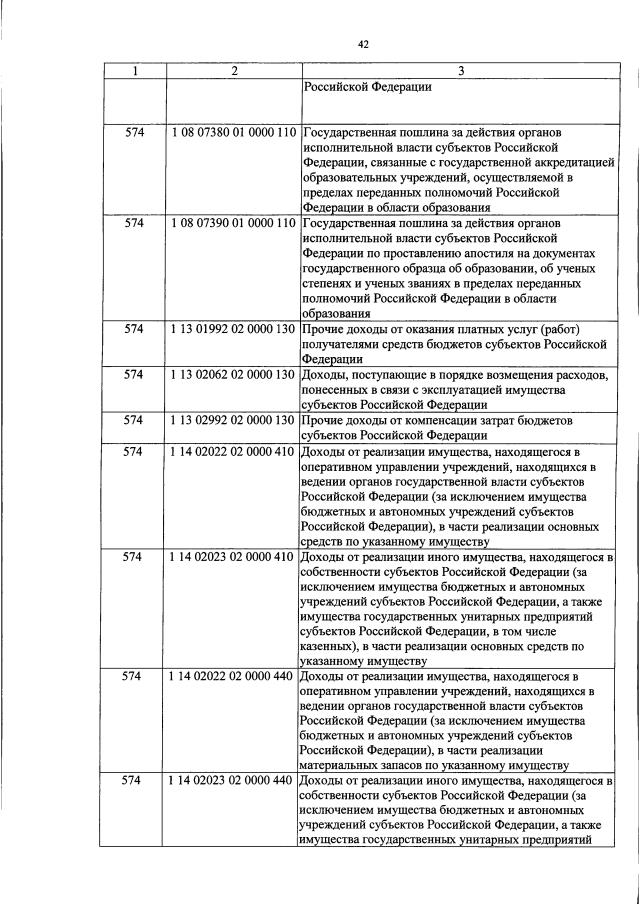 42

| 1 | 2 | 3 |
|---|---|---|
|  |  | Российской Федерации |
| 574 | 1 08 07380 01 0000 110 | Государственная пошлина за действия органов исполнительной власти субъектов Российской Федерации, связанные с государственной аккредитацией образовательных учреждений, осуществляемой в пределах переданных полномочий Российской Федерации в области образования |
| 574 | 1 08 07390 01 0000 110 | Государственная пошлина за действия органов исполнительной власти субъектов Российской Федерации по проставлению апостиля на документах государственного образца об образовании, об ученых степенях и ученых званиях в пределах переданных полномочий Российской Федерации в области образования |
| 574 | 1 13 01992 02 0000 130 | Прочие доходы от оказания платных услуг (работ) получателями средств бюджетов субъектов Российской Федерации |
| 574 | 1 13 02062 02 0000 130 | Доходы, поступающие в порядке возмещения расходов, понесенных в связи с эксплуатацией имущества субъектов Российской Федерации |
| 574 | 1 13 02992 02 0000 130 | Прочие доходы от компенсации затрат бюджетов субъектов Российской Федерации |
| 574 | 1 14 02022 02 0000 410 | Доходы от реализации имущества, находящегося в оперативном управлении учреждений, находящихся в ведении органов государственной власти субъектов Российской Федерации (за исключением имущества бюджетных и автономных учреждений субъектов Российской Федерации), в части реализации основных средств по указанному имуществу |
| 574 | 1 14 02023 02 0000 410 | Доходы от реализации иного имущества, находящегося в собственности субъектов Российской Федерации (за исключением имущества бюджетных и автономных учреждений субъектов Российской Федерации, а также имущества государственных унитарных предприятий субъектов Российской Федерации, в том числе казенных), в части реализации основных средств по указанному имуществу |
| 574 | 1 14 02022 02 0000 440 | Доходы от реализации имущества, находящегося в оперативном управлении учреждений, находящихся в ведении органов государственной власти субъектов Российской Федерации (за исключением имущества бюджетных и автономных учреждений субъектов Российской Федерации), в части реализации материальных запасов по указанному имуществу |
| 574 | 1 14 02023 02 0000 440 | Доходы от реализации иного имущества, находящегося в собственности субъектов Российской Федерации (за исключением имущества бюджетных и автономных учреждений субъектов Российской Федерации, а также имущества государственных унитарных предприятий |